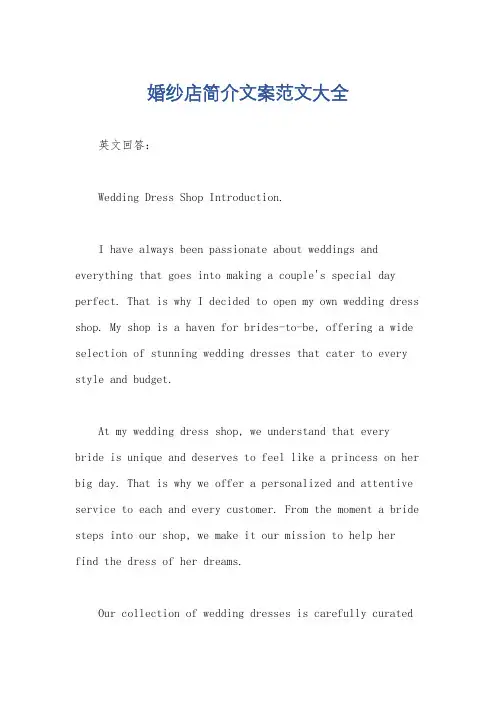 婚纱店简介文案范文大全

英文回答:

Wedding Dress Shop Introduction.

I have always been passionate about weddings and everything that goes into making a couple's special day perfect. That is why I decided to open my own wedding dress shop. My shop is a haven for brides-to-be, offering a wide selection of stunning wedding dresses that cater to every style and budget.

At my wedding dress shop, we understand that every bride is unique and deserves to feel like a princess on her big day. That is why we offer a personalized and attentive service to each and every customer. From the moment a bride steps into our shop, we make it our mission to help her find the dress of her dreams.

Our collection of wedding dresses is carefully curated